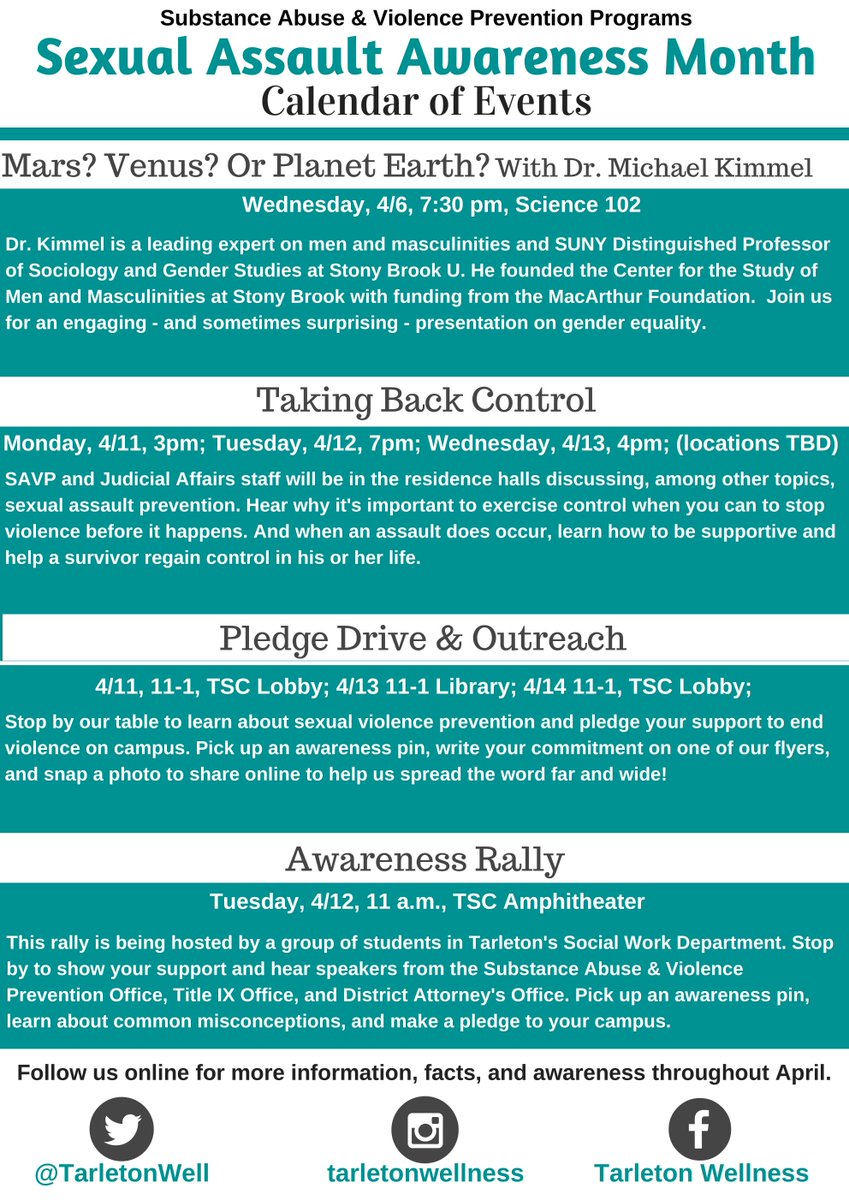 Substance Abuse & Violence Prevention Programs

Sexual Assault Awareness Month

Calendar of Events

Mars? Venus? Or Planet Earth? With Dr. Michael Kimmel

Wednesday, 4/6, 7:30 pm, Science 102

Dr. Kimmel is a leading expert on men and masculinities and SUNY Distinguished Professor of Sociology and Gender Studies at Stony Brook U. He founded the Center for the Study of Men and Masculinities at Stony Brook with funding from the MacArthur Foundation. Join us for an engaging - and sometimes surprising - presentation on gender equality.

Taking Back Control

Monday, 4/11, 3pm; Tuesday, 4/12, 7pm; Wednesday, 4/13, 4pm; (locations TBD)

SAVP and Judicial Affairs staff will be in the residence halls discussing, among other topics, sexual assault prevention. Hear why it's important to exercise control when you can to stop violence before it happens. And when an assault does occur, learn how to be supportive and help a survivor regain control in his or her life.

Pledge Drive & Outreach

4/11, 11-1, TSC Lobby; 4/13 11-1 Library; 4/14 11-1, TSC Lobby;

Stop by our table to learn about sexual violence prevention and pledge your support to end violence on campus. Pick up an awareness pin, write your commitment on one of our flyers, and snap a photo to share online to help us spread the word far and wide!

Awareness Rally

Tuesday, 4/12, 11 a.m., TSC Amphitheater

This rally is being hosted by a group of students in Tarleton's Social Work Department. Stop by to show your support and hear speakers from the Substance Abuse & Violence Prevention Office, Title IX Office, and District Attorney's Office. Pick up an awareness pin, learn about common misconceptions, and make a pledge to your campus.

Follow us online for more information, facts, and awareness throughout April.

@TarletonWell

tarletonwellness

Tarleton Wellness